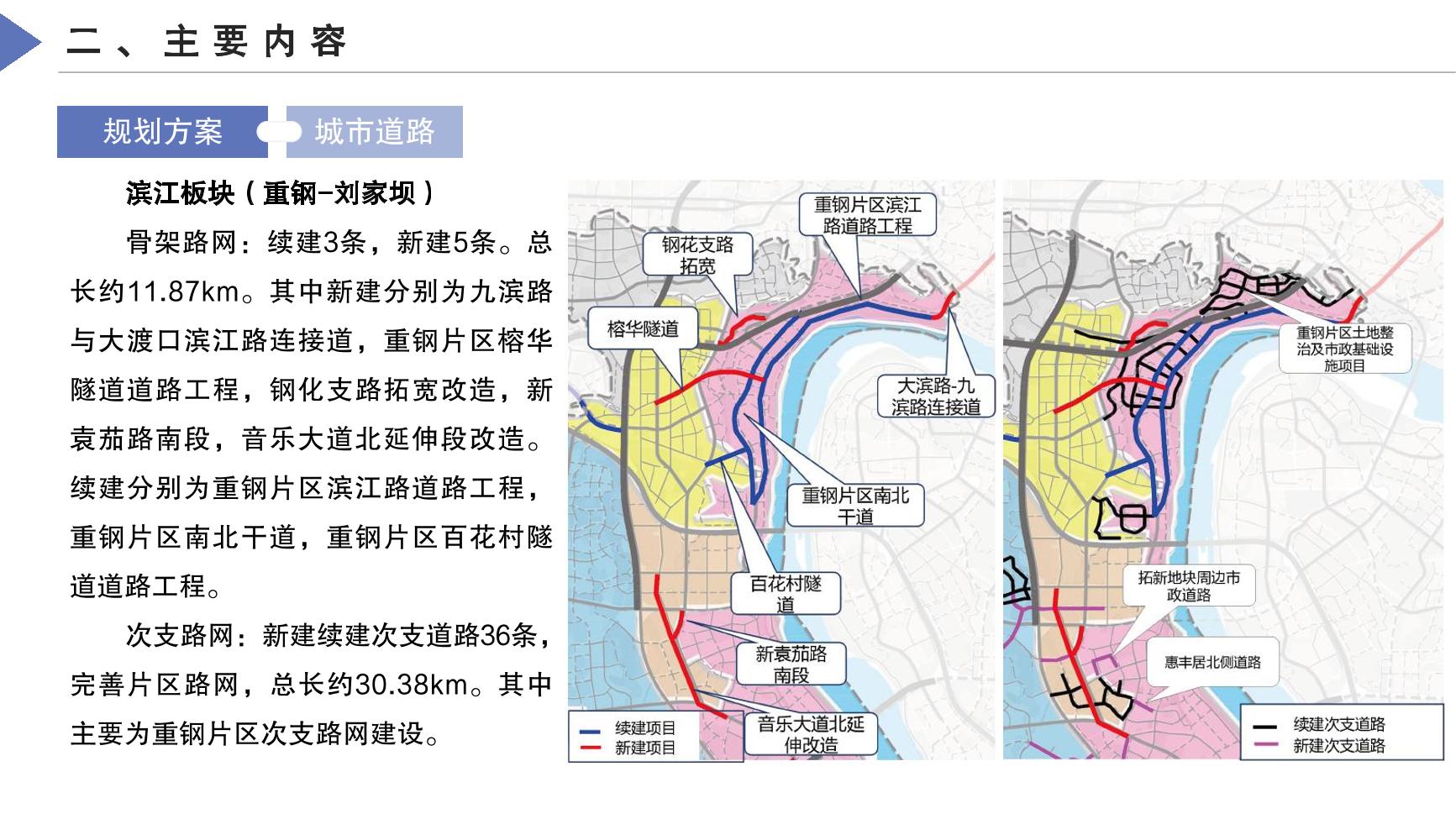 二、主要内容

规划方案　城市道路

滨江板块（重钢-刘家坝）

骨架路网：续建3条，新建5条。总长约11.87km。其中新建分别为九滨路与大渡口滨江路连接道，重钢片区榕华隧道道路工程，钢化支路拓宽改造，新袁茄路南段，音乐大道北延伸段改造。续建分别为重钢片区滨江路道路工程，重钢片区南北干道，重钢片区百花村隧道道路工程。

次支路网：新建续建次支道路36条，完善片区路网，总长约30.38km。其中主要为重钢片区次支路网建设。

重钢片区滨江路道路工程

钢花支路拓宽

榕华隧道

大滨路-九滨路连接道

重钢片区南北干道

百花村隧道

新袁茄路南段

音乐大道北延伸改造

续建项目
新建项目

重钢片区土地整治及市政基础设施项目

拓新地块周边市政道路

惠丰居北侧道路

续建次支道路
新建次支道路